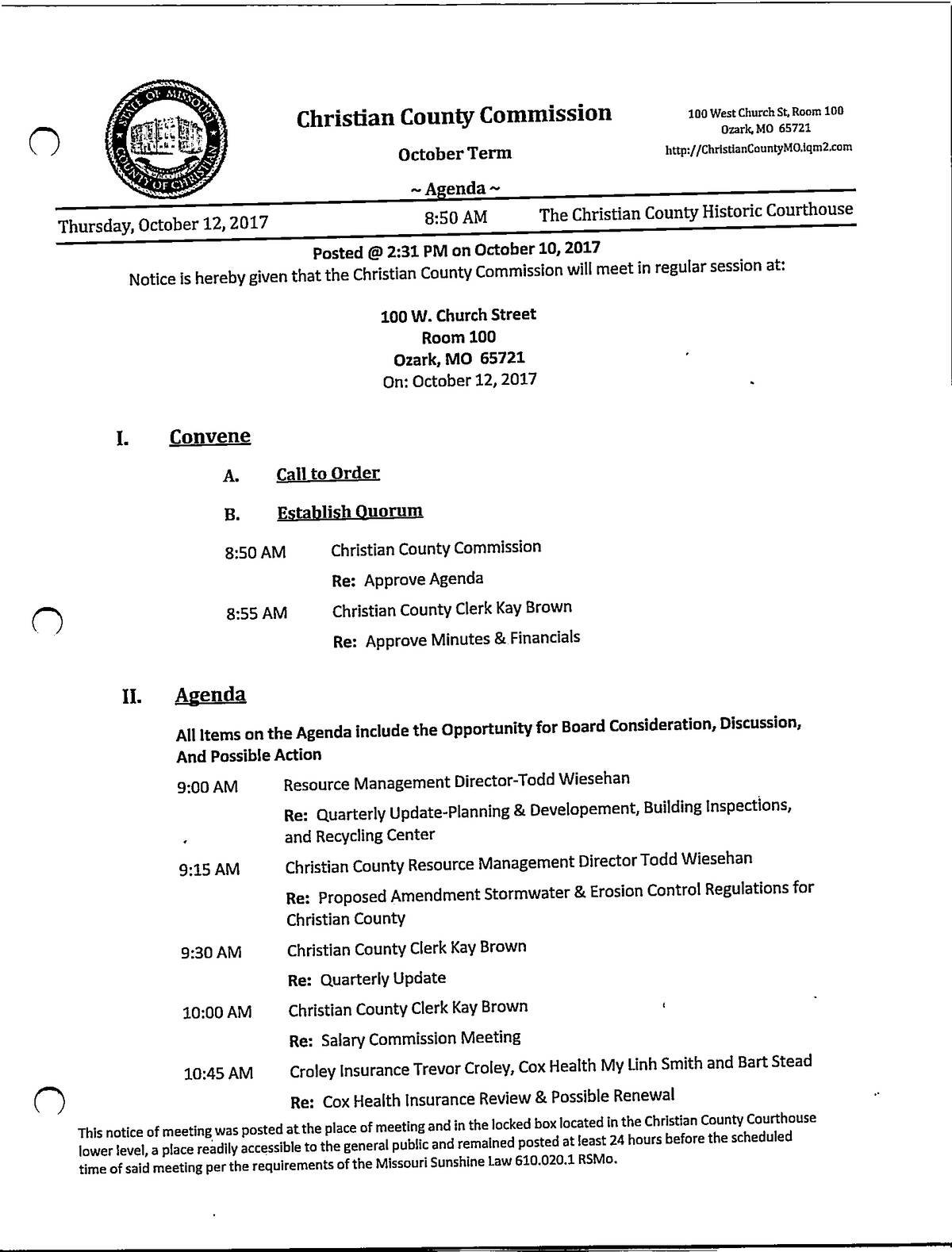 STATE OF MISSOURI COUNTY OF CHRISTIAN

Christian County Commission

October Term

~ Agenda ~

100 West Church St, Room 100
Ozark, MO 65721
http://ChristianCountyMO.iqm2.com

Thursday, October 12, 2017 8:50 AM The Christian County Historic Courthouse

Posted @ 2:31 PM on October 10, 2017

Notice is hereby given that the Christian County Commission will meet in regular session at:

100 W. Church Street
Room 100
Ozark, MO 65721
On: October 12, 2017

I. Convene

A. Call to Order

B. Establish Quorum

8:50 AM Christian County Commission
Re: Approve Agenda

8:55 AM Christian County Clerk Kay Brown
Re: Approve Minutes & Financials

II. Agenda

All Items on the Agenda include the Opportunity for Board Consideration, Discussion, And Possible Action

9:00 AM Resource Management Director-Todd Wiesehan
Re: Quarterly Update-Planning & Developement, Building Inspections, and Recycling Center

9:15 AM Christian County Resource Management Director Todd Wiesehan
Re: Proposed Amendment Stormwater & Erosion Control Regulations for Christian County

9:30 AM Christian County Clerk Kay Brown
Re: Quarterly Update

10:00 AM Christian County Clerk Kay Brown
Re: Salary Commission Meeting

10:45 AM Croley Insurance Trevor Croley, Cox Health My Linh Smith and Bart Stead
Re: Cox Health Insurance Review & Possible Renewal

This notice of meeting was posted at the place of meeting and in the locked box located in the Christian County Courthouse lower level, a place readily accessible to the general public and remained posted at least 24 hours before the scheduled time of said meeting per the requirements of the Missouri Sunshine Law 610.020.1 RSMo.